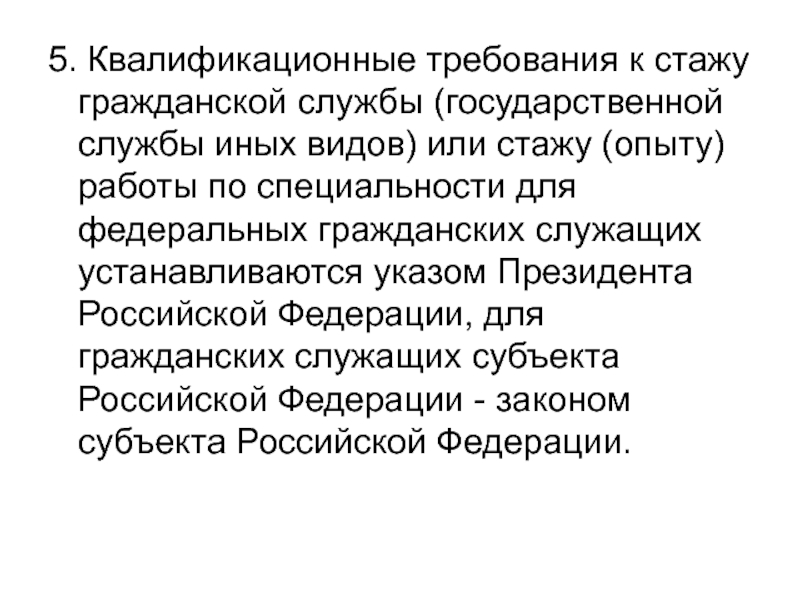 5. Квалификационные требования к стажу гражданской службы (государственной службы иных видов) или стажу (опыту) работы по специальности для федеральных гражданских служащих устанавливаются указом Президента Российской Федерации, для гражданских служащих субъекта Российской Федерации - законом субъекта Российской Федерации.